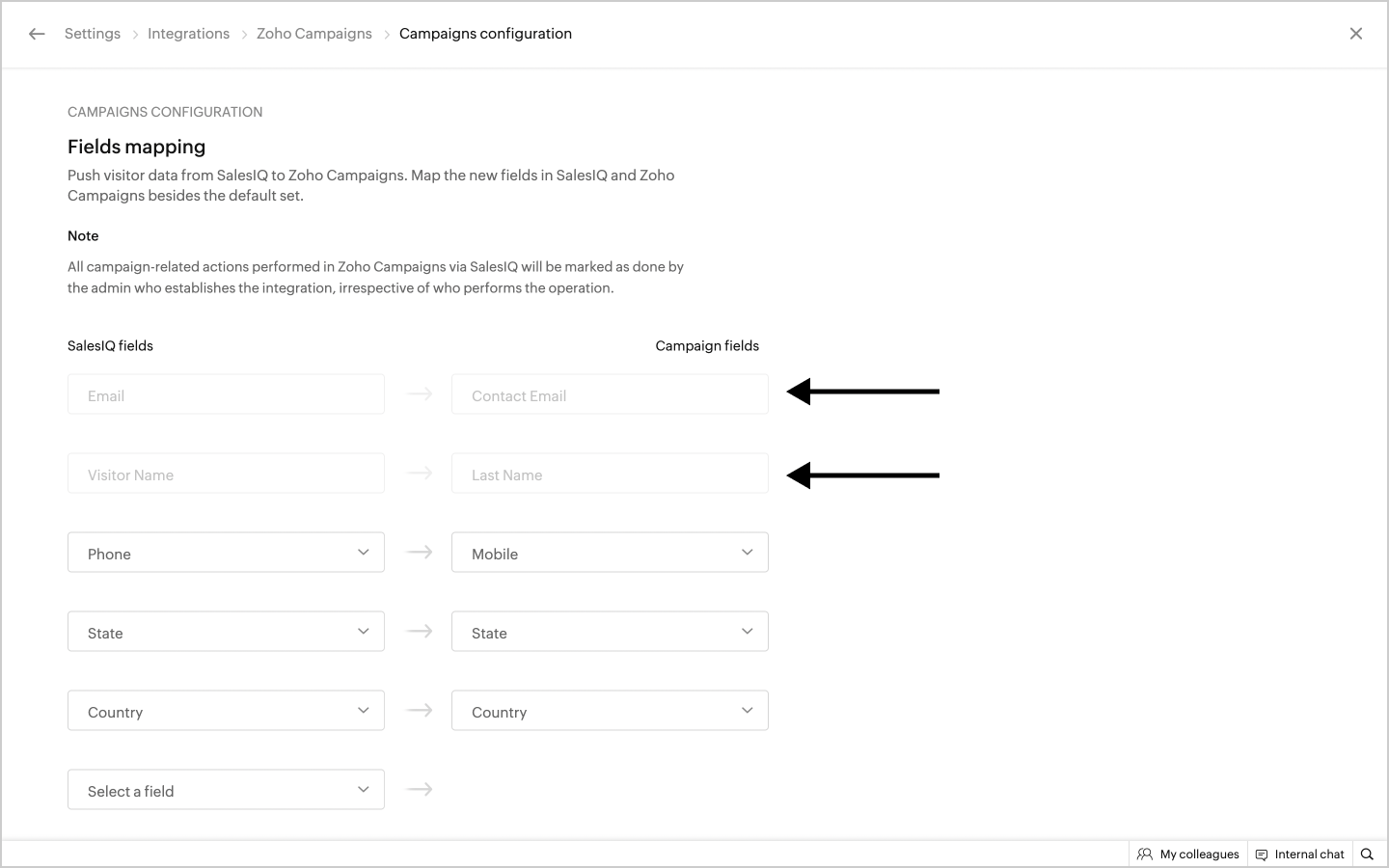 Settings > Integrations > Zoho Campaigns > Campaigns configuration

CAMPAIGNS CONFIGURATION

Fields mapping

Push visitor data from SalesIQ to Zoho Campaigns. Map the new fields in SalesIQ and Zoho Campaigns besides the default set.

Note

All campaign-related actions performed in Zoho Campaigns via SalesIQ will be marked as done by the admin who establishes the integration, irrespective of who performs the operation.

SalesIQ fields

Campaign fields

Email

Contact Email

Visitor Name

Last Name

Phone

Mobile

State

State

Country

Country

Select a field

My colleagues

Internal chat